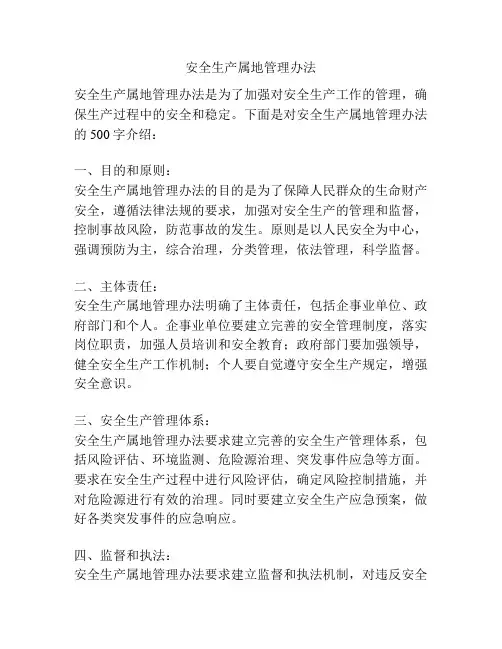 安全生产属地管理办法

安全生产属地管理办法是为了加强对安全生产工作的管理，确保生产过程中的安全和稳定。下面是对安全生产属地管理办法的 500 字介绍：

一、目的和原则：
安全生产属地管理办法的目的是为了保障人民群众的生命财产安全，遵循法律法规的要求，加强对安全生产的管理和监督，控制事故风险，防范事故的发生。原则是以人民安全为中心，强调预防为主，综合治理，分类管理，依法管理，科学监督。

二、主体责任：
安全生产属地管理办法明确了主体责任，包括企事业单位、政府部门和个人。企事业单位要建立完善的安全管理制度，落实岗位职责，加强人员培训和安全教育；政府部门要加强领导，健全安全生产工作机制；个人要自觉遵守安全生产规定，增强安全意识。

三、安全生产管理体系：
安全生产属地管理办法要求建立完善的安全生产管理体系，包括风险评估、环境监测、危险源治理、突发事件应急等方面。要求在安全生产过程中进行风险评估，确定风险控制措施，并对危险源进行有效的治理。同时要建立安全生产应急预案，做好各类突发事件的应急响应。

四、监督和执法：
安全生产属地管理办法要求建立监督和执法机制，对违反安全